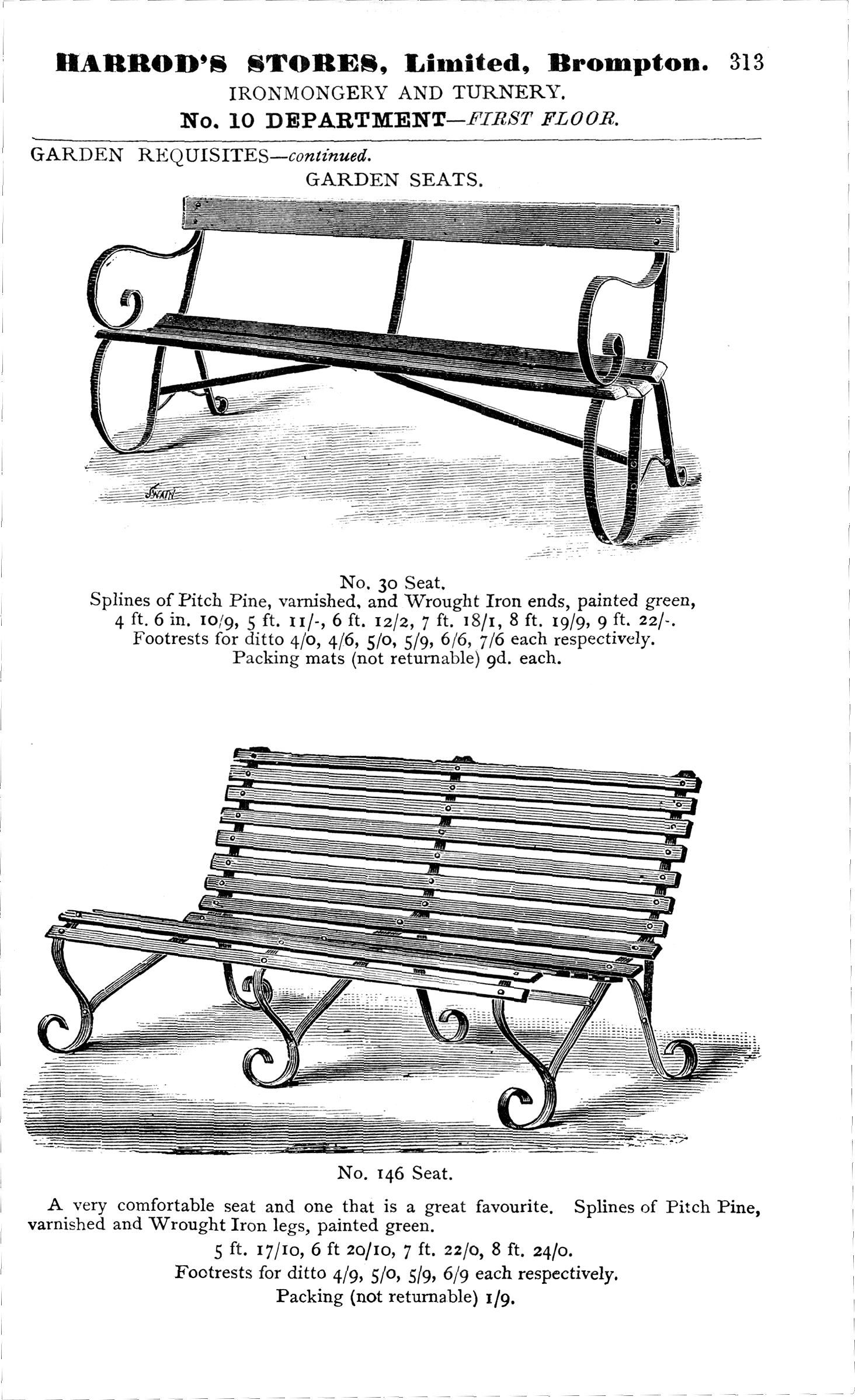 HARROD'S STORES, Limited, Brompton. 313
IRONMONGERY AND TURNERY.
No. 10 DEPARTMENT—FIRST FLOOR.

GARDEN REQUISITES—continued.
GARDEN SEATS.

SWAIN

No. 30 Seat.
Splines of Pitch Pine, varnished, and Wrought Iron ends, painted green, 4 ft. 6 in. 10/9, 5 ft. 11/-, 6 ft. 12/2, 7 ft. 18/1, 8 ft. 19/9, 9 ft. 22/-.
Footrests for ditto 4/0, 4/6, 5/0, 5/9, 6/6, 7/6 each respectively.
Packing mats (not returnable) 9d. each.

No. 146 Seat.

A very comfortable seat and one that is a great favourite. Splines of Pitch Pine, varnished and Wrought Iron legs, painted green.
5 ft. 17/10, 6 ft 20/10, 7 ft. 22/0, 8 ft. 24/0.
Footrests for ditto 4/9, 5/0, 5/9, 6/9 each respectively.
Packing (not returnable) 1/9.